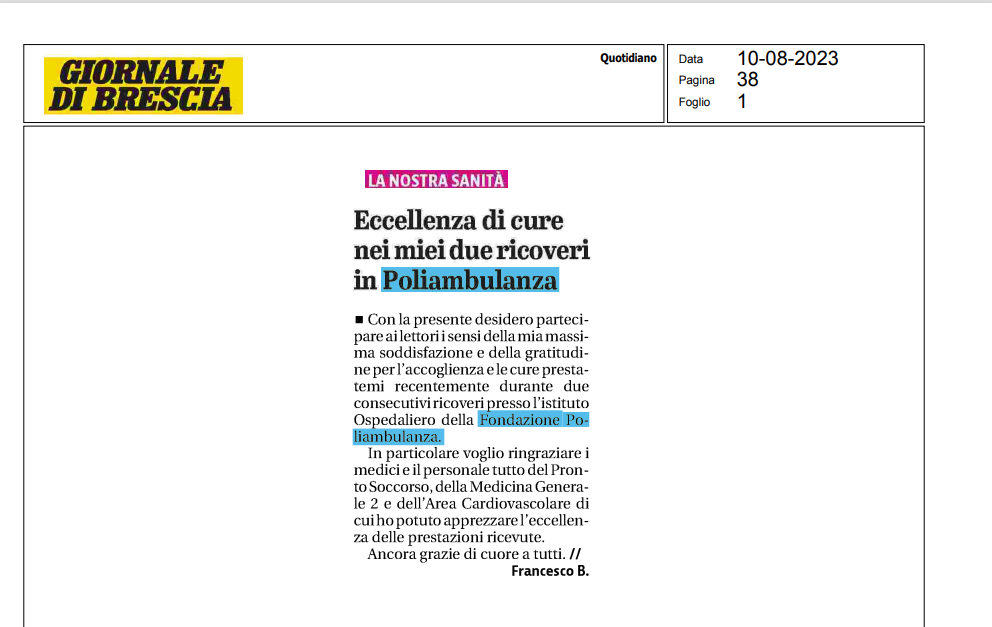 GIORNALE DI BRESCIA

Quotidiano

Data 10-08-2023
Pagina 38
Foglio 1

LA NOSTRA SANITÀ

Eccellenza di cure nei miei due ricoveri in Poliambulanza

■ Con la presente desidero partecipare ai lettori i sensi della mia massima soddisfazione e della gratitudine per l'accoglienza e le cure prestatemi recentemente durante due consecutivi ricoveri presso l'istituto Ospedaliero della Fondazione Poliambulanza.

In particolare voglio ringraziare i medici e il personale tutto del Pronto Soccorso, della Medicina Generale 2 e dell'Area Cardiovascolare di cui ho potuto apprezzare l'eccellenza delle prestazioni ricevute.

Ancora grazie di cuore a tutti. //

Francesco B.